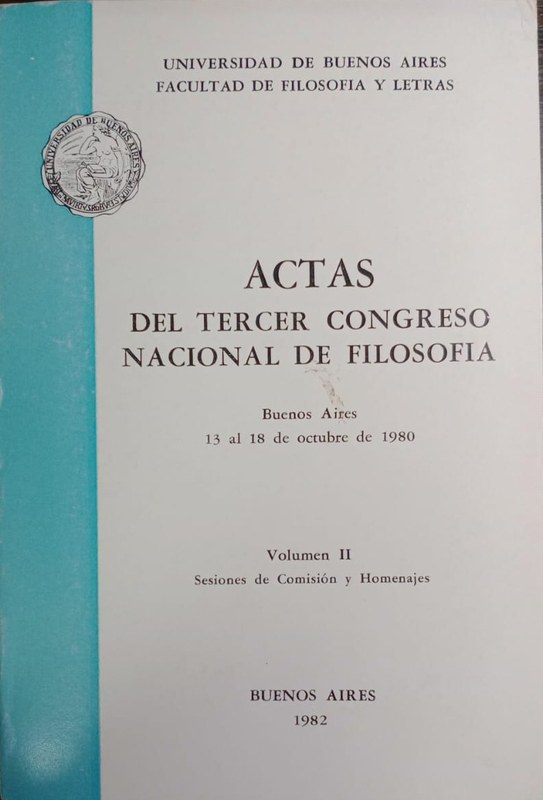 UNIVERSIDAD DE BUENOS AIRES
FACULTAD DE FILOSOFIA Y LETRAS

UNIVERSIDAD DE BUENOS AIRES

ACTAS
DEL TERCER CONGRESO
NACIONAL DE FILOSOFIA

Buenos Aires
13 al 18 de octubre de 1980

Volumen II
Sesiones de Comisión y Homenajes

BUENOS AIRES
1982